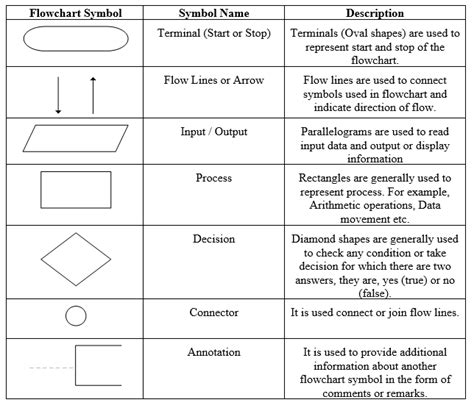 | Flowchart Symbol | Symbol Name | Description |
|---|---|---|
| | Terminal (Start or Stop) | Terminals (Oval shapes) are used to represent start and stop of the flowchart. |
| | Flow Lines or Arrow | Flow lines are used to connect symbols used in flowchart and indicate direction of flow. |
| | Input / Output | Parallelograms are used to read input data and output or display information |
| | Process | Rectangles are generally used to represent process. For example, Arithmetic operations, Data movement etc. |
| | Decision | Diamond shapes are generally used to check any condition or take decision for which there are two answers, they are, yes (true) or no (false). |
| | Connector | It is used connect or join flow lines. |
| | Annotation | It is used to provide additional information about another flowchart symbol in the form of comments or remarks. |